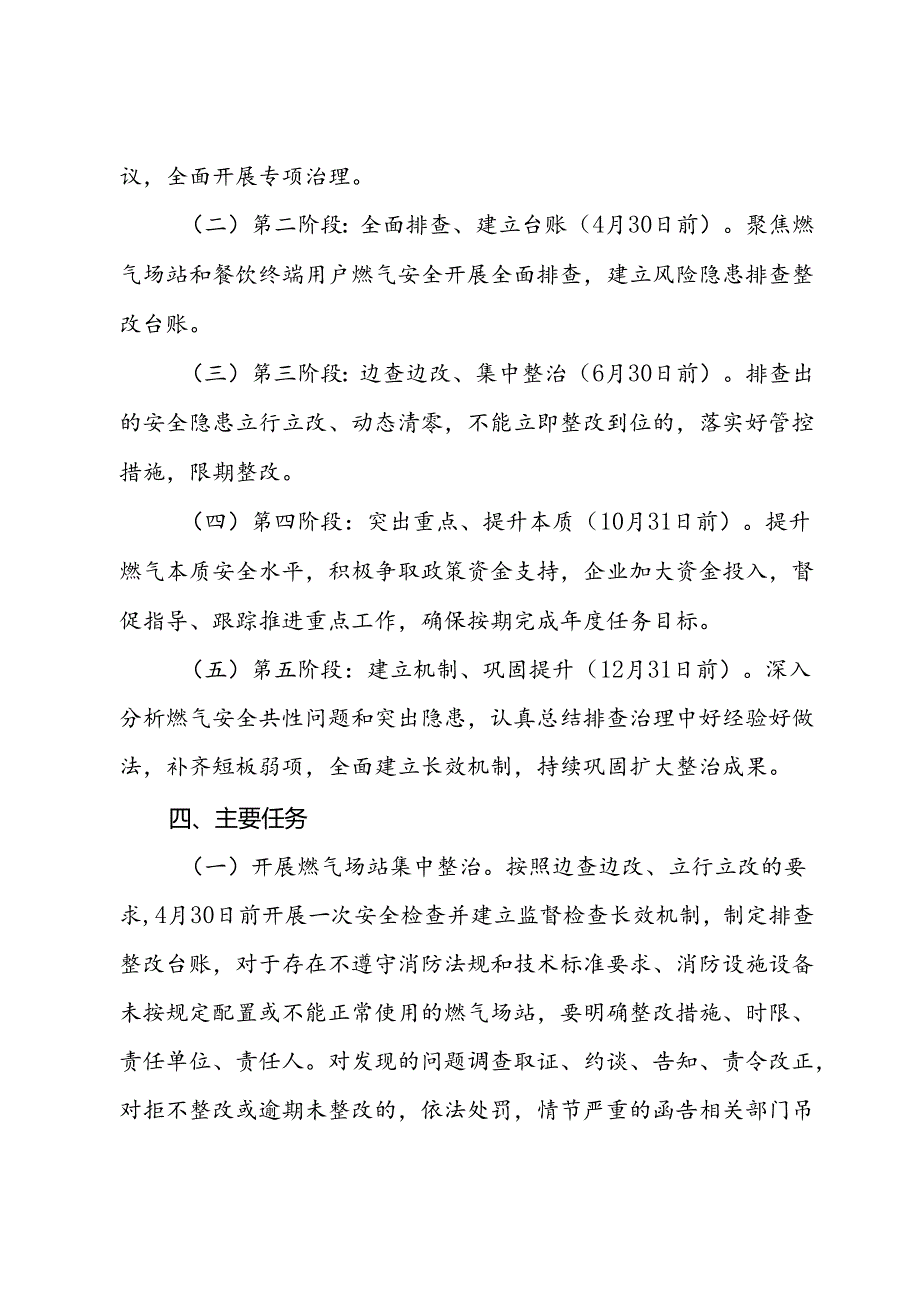 议，全面开展专项治理。

（二）第二阶段：全面排查、建立台账（4月30日前）。聚焦燃气场站和餐饮终端用户燃气安全开展全面排查，建立风险隐患排查整改台账。

（三）第三阶段：边查边改、集中整治（6月30日前）。排查出的安全隐患立行立改、动态清零，不能立即整改到位的，落实好管控措施，限期整改。

（四）第四阶段：突出重点、提升本质（10月31日前）。提升燃气本质安全水平，积极争取政策资金支持，企业加大资金投入，督促指导、跟踪推进重点工作，确保按期完成年度任务目标。

（五）第五阶段：建立机制、巩固提升（12月31日前）。深入分析燃气安全共性问题和突出隐患，认真总结排查治理中好经验好做法，补齐短板弱项，全面建立长效机制，持续巩固扩大整治成果。

四、主要任务

（一）开展燃气场站集中整治。按照边查边改、立行立改的要求，4月30日前开展一次安全检查并建立监督检查长效机制，制定排查整改台账，对于存在不遵守消防法规和技术标准要求、消防设施设备未按规定配置或不能正常使用的燃气场站，要明确整改措施、时限、责任单位、责任人。对发现的问题调查取证、约谈、告知、责令改正，对拒不整改或逾期未整改的，依法处罚，情节严重的函告相关部门吊